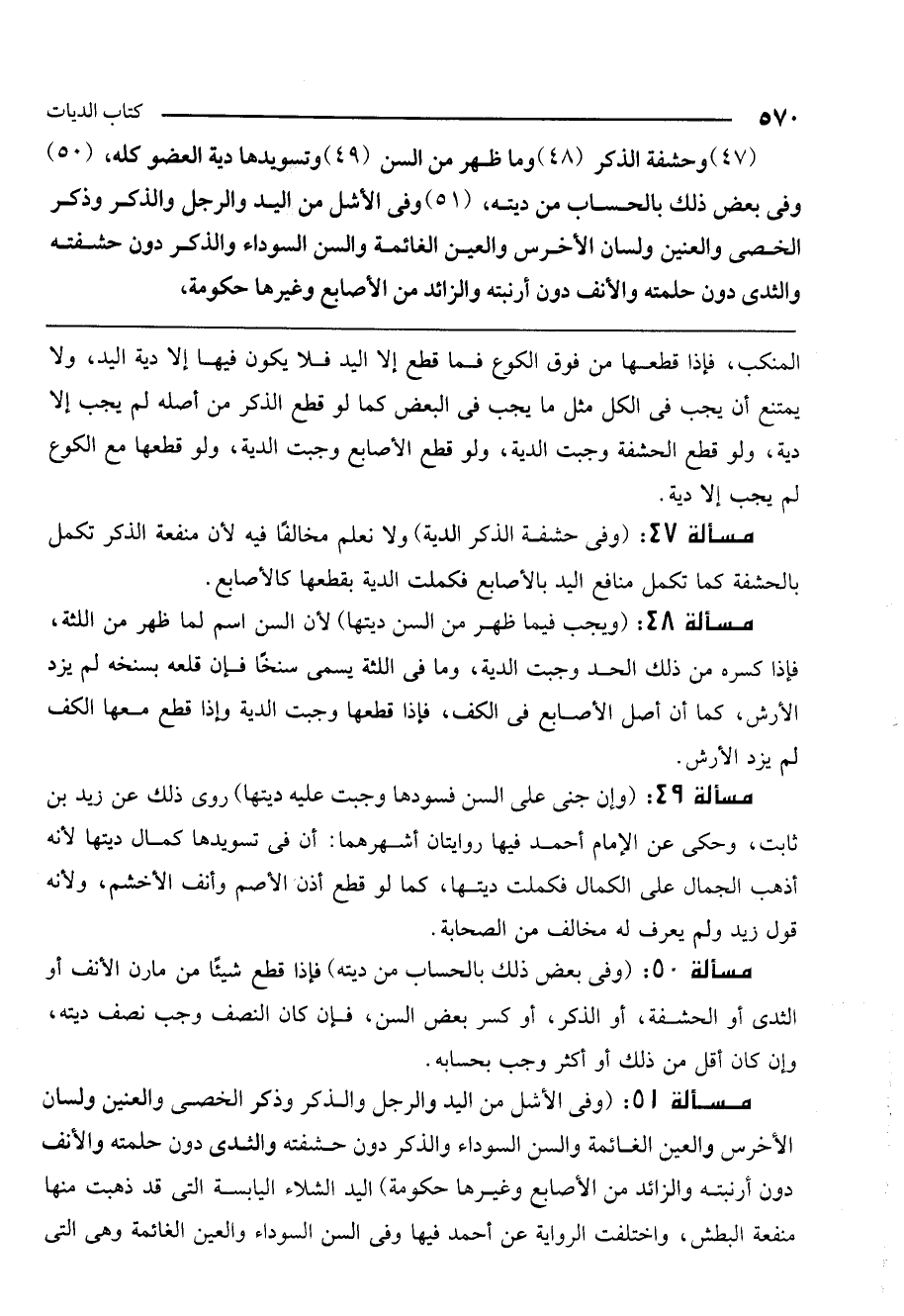 ٥٧٠ كتاب الديات

(٤٧) وحشفة الذكر (٤٨) وما ظهر من السن (٤٩) وتسويدها دية العضو كله، (٥٠) وفى بعض ذلك بالحساب من ديته، (٥١) وفى الأشل من اليد والرجل والذكر وذكر الخصى والعنين ولسان الأخرس والعين الغائمة والسن السوداء والذكر دون حشفته والثدى دون حلمته والأنف دون أرنبته والزائد من الأصابع وغيرها حكومة،

المنكب، فإذا قطعها من فوق الكوع فما قطع إلا اليد فلا يكون فيها إلا دية اليد، ولا يمتنع أن يجب فى الكل مثل ما يجب فى البعض كما لو قطع الذكر من أصله لم يجب إلا دية، ولو قطع الحشفة وجبت الدية، ولو قطع الأصابع وجبت الدية، ولو قطعها مع الكوع لم يجب إلا دية.

مسألة ٤٧: (وفى حشفة الذكر الدية) ولا نعلم مخالفًا فيه لأن منفعة الذكر تكمل بالحشفة كما تكمل منافع اليد بالأصابع فكملت الدية بقطعها كالأصابع.

مسألة ٤٨: (ويجب فيما ظهر من السن ديتها) لأن السن اسم لما ظهر من اللثة، فإذا كسره من ذلك الحد وجبت الدية، وما فى اللثة يسمى سنخًا فإن قلعه بسنخه لم يزد الأرش، كما أن أصل الأصابع فى الكف، فإذا قطعها وجبت الدية وإذا قطع معها الكف لم يزد الأرش.

مسألة ٤٩: (وإن جنى على السن فسودها وجبت عليه ديتها) روى ذلك عن زيد بن ثابت، وحكى عن الإمام أحمد فيها روايتان أشهرهما: أن فى تسويدها كمال ديتها لأنه أذهب الجمال على الكمال فكملت ديتها، كما لو قطع أذن الأصم وأنف الأخشم، ولأنه قول زيد ولم يعرف له مخالف من الصحابة.

مسألة ٥٠: (وفى بعض ذلك بالحساب من ديته) فإذا قطع شيئًا من مارن الأنف أو الثدى أو الحشفة، أو الذكر، أو كسر بعض السن، فإن كان النصف وجب نصف ديته، وإن كان أقل من ذلك أو أكثر وجب بحسابه.

مسألة ٥١: (وفى الأشل من اليد والرجل والذكر وذكر الخصى والعنين ولسان الأخرس والعين الغائمة والسن السوداء والذكر دون حشفته والثدى دون حلمته والأنف دون أرنبته والزائد من الأصابع وغيرها حكومة) اليد الشلاء اليابسة التى قد ذهبت منها منفعة البطش، واختلفت الرواية عن أحمد فيها وفى السن السوداء والعين الغائمة وهى التى